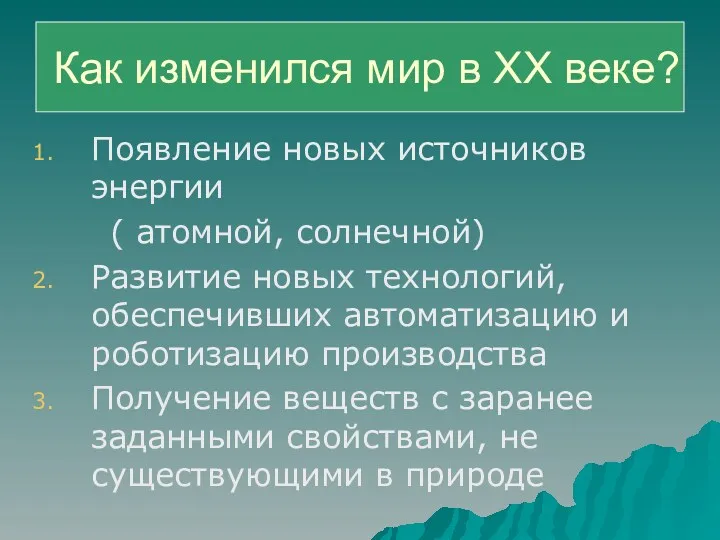 Как изменился мир в XX веке?

1. Появление новых источников энергии
( атомной, солнечной)

2. Развитие новых технологий, обеспечивших автоматизацию и роботизацию производства

3. Получение веществ с заранее заданными свойствами, не существующими в природе